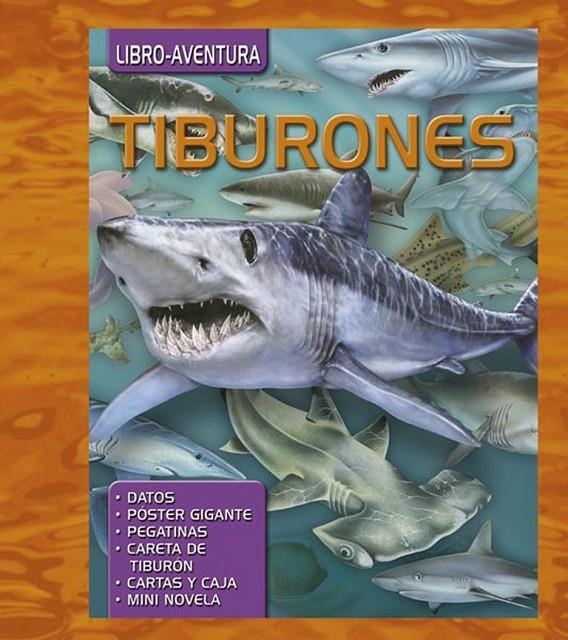 LIBRO-AVENTURA

TIBURONES

• DATOS
• PÓSTER GIGANTE
• PEGATINAS
• CARETA DE TIBURÓN
• CARTAS Y CAJA
• MINI NOVELA